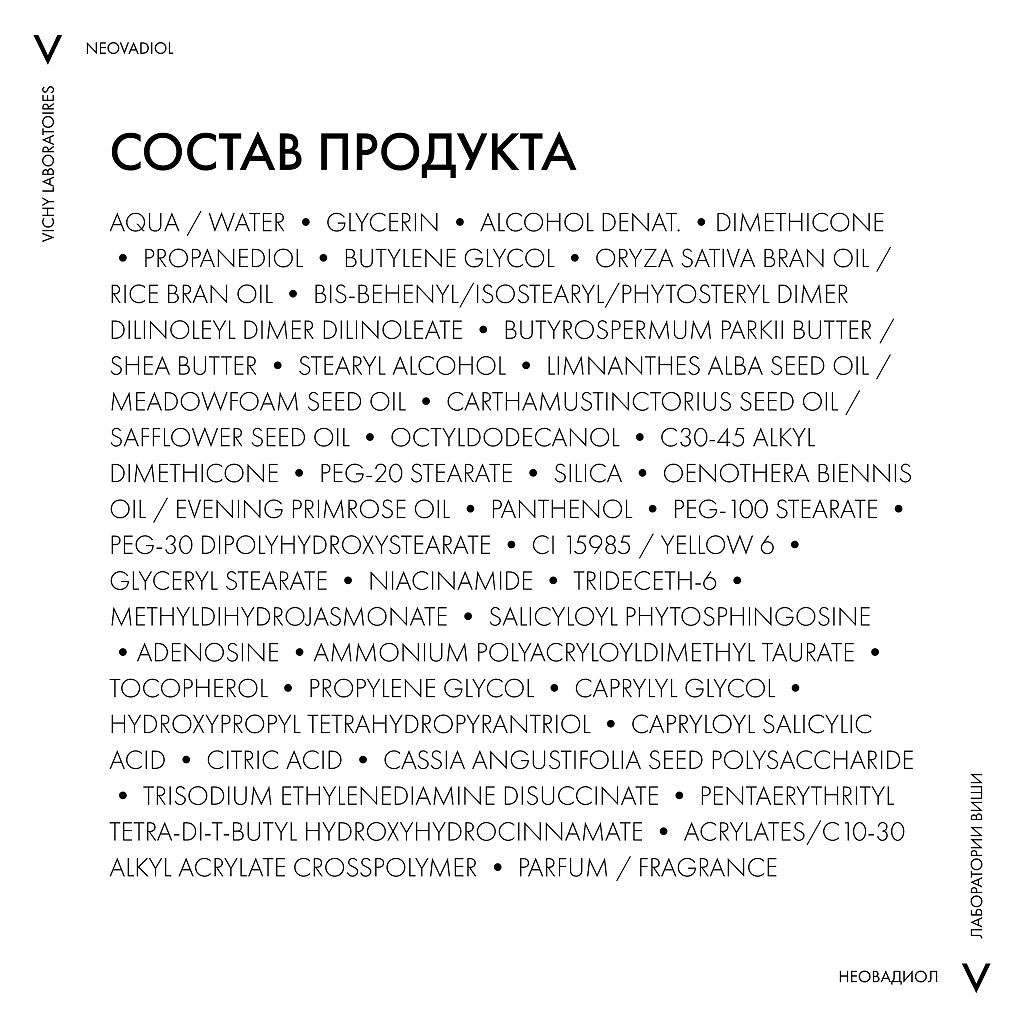 V NEOVADIOL

VICHY LABORATOIRES

СОСТАВ ПРОДУКТА

AQUA / WATER • GLYCERIN • ALCOHOL DENAT. • DIMETHICONE • PROPANEDIOL • BUTYLENE GLYCOL • ORYZA SATIVA BRAN OIL / RICE BRAN OIL • BIS-BEHENYL/ISOSTEARYL/PHYTOSTERYL DIMER DILINOLEYL DIMER DILINOLEATE • BUTYROSPERMUM PARKII BUTTER / SHEA BUTTER • STEARYL ALCOHOL • LIMNANTHES ALBA SEED OIL / MEADOWFOAM SEED OIL • CARTHAMUSTINCTORIUS SEED OIL / SAFFLOWER SEED OIL • OCTYLDODECANOL • C30-45 ALKYL DIMETHICONE • PEG-20 STEARATE • SILICA • OENOTHERA BIENNIS OIL / EVENING PRIMROSE OIL • PANTHENOL • PEG-100 STEARATE • PEG-30 DIPOLYHYDROXYSTEARATE • CI 15985 / YELLOW 6 • GLYCERYL STEARATE • NIACINAMIDE • TRIDECETH-6 • METHYLDIHYDROJASMONATE • SALICYLOYL PHYTOSPHINGOSINE • ADENOSINE • AMMONIUM POLYACRYLOYLDIMETHYL TAURATE • TOCOPHEROL • PROPYLENE GLYCOL • CAPRYLYL GLYCOL • HYDROXYPROPYL TETRAHYDROPYRANTRIOL • CAPRYLOYL SALICYLIC ACID • CITRIC ACID • CASSIA ANGUSTIFOLIA SEED POLYSACCHARIDE • TRISODIUM ETHYLENEDIAMINE DISUCCINATE • PENTAERYTHRITYL TETRA-DI-T-BUTYL HYDROXYHYDROCINNAMATE • ACRYLATES/C10-30 ALKYL ACRYLATE CROSSPOLYMER • PARFUM / FRAGRANCE

ЛАБОРАТОРИИ ВИШИ

НЕОВАДИОЛ V